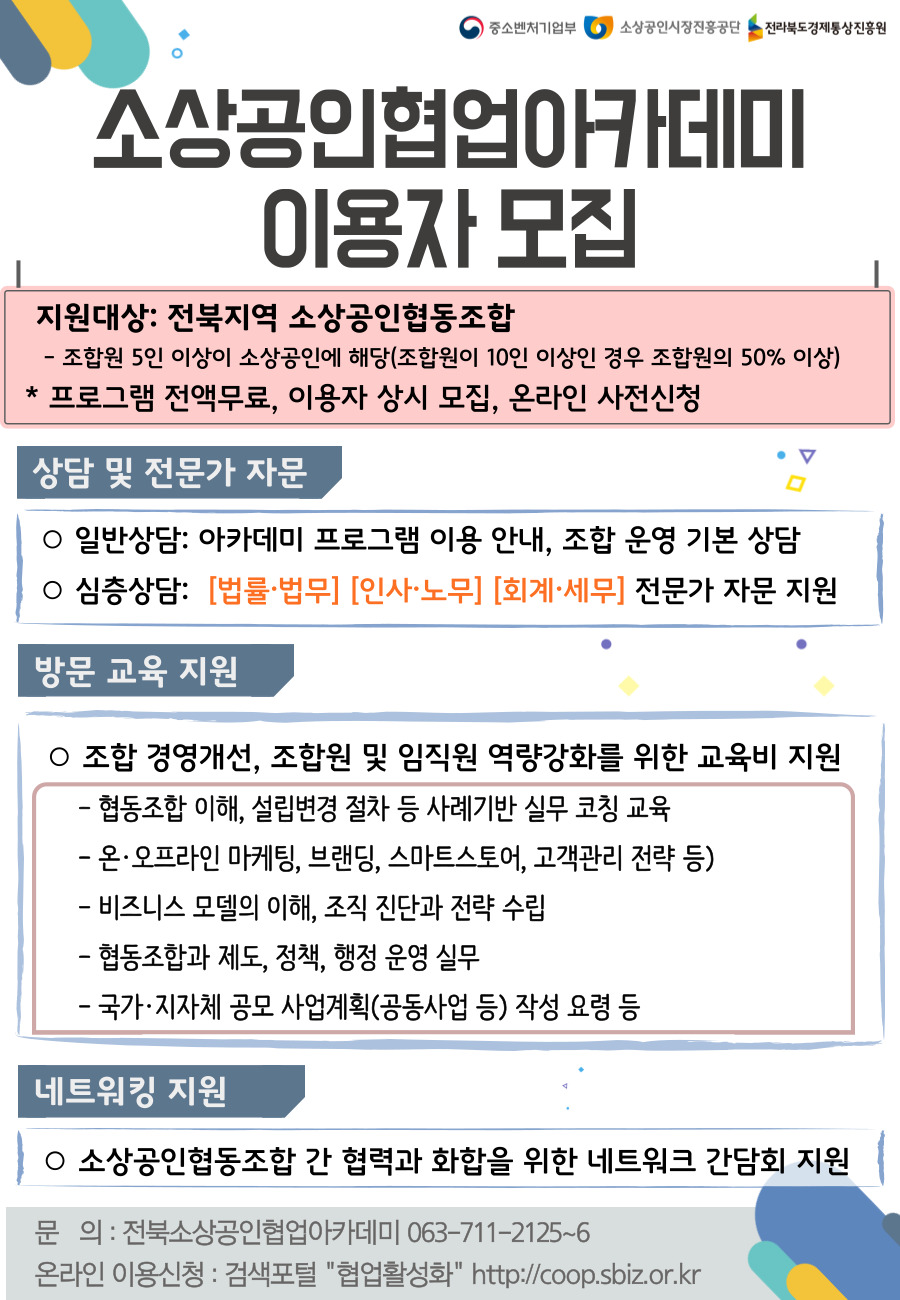 중소벤처기업부 소상공인시장진흥공단 전라북도경제통상진흥원

소상공인협업아카데미
이용자 모집

지원대상: 전북지역 소상공인협동조합
- 조합원 5인 이상이 소상공인에 해당(조합원이 10인 이상인 경우 조합원의 50% 이상)
* 프로그램 전액무료, 이용자 상시 모집, 온라인 사전신청

상담 및 전문가 자문

○ 일반상담: 아카데미 프로그램 이용 안내, 조합 운영 기본 상담
○ 심층상담: [법률·법무] [인사·노무] [회계·세무] 전문가 자문 지원

방문 교육 지원

○ 조합 경영개선, 조합원 및 임직원 역량강화를 위한 교육비 지원
- 협동조합 이해, 설립변경 절차 등 사례기반 실무 코칭 교육
- 온·오프라인 마케팅, 브랜딩, 스마트스토어, 고객관리 전략 등)
- 비즈니스 모델의 이해, 조직 진단과 전략 수립
- 협동조합과 제도, 정책, 행정 운영 실무
- 국가·지자체 공모 사업계획(공동사업 등) 작성 요령 등

네트워킹 지원

○ 소상공인협동조합 간 협력과 화합을 위한 네트워크 간담회 지원

문 의 : 전북소상공인협업아카데미 063-711-2125~6
온라인 이용신청 : 검색포털 "협업활성화" http://coop.sbiz.or.kr